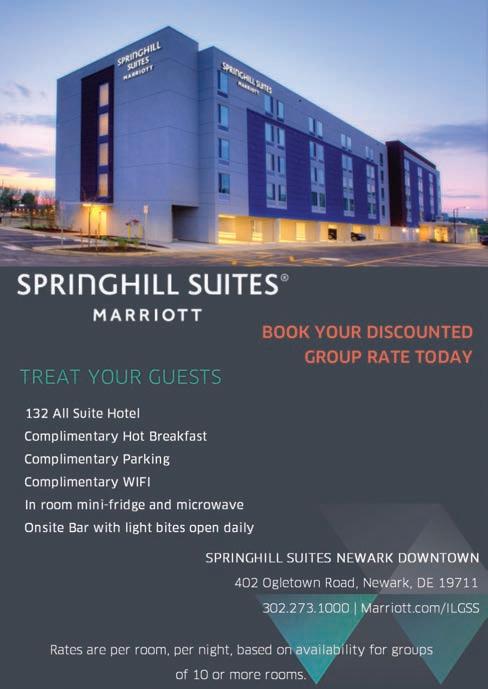 SPRINGHILL SUITES MARRIOTT

SPRINGHILL SUITES MARRIOTT

SPRINGHILL SUITES®
MARRIOTT

BOOK YOUR DISCOUNTED GROUP RATE TODAY

TREAT YOUR GUESTS

132 All Suite Hotel
Complimentary Hot Breakfast
Complimentary Parking
Complimentary WIFI
In room mini-fridge and microwave
Onsite Bar with light bites open daily

SPRINGHILL SUITES NEWARK DOWNTOWN
402 Ogletown Road, Newark, DE 19711
302.273.1000 | Marriott.com/ILGSS

Rates are per room, per night, based on availability for groups of 10 or more rooms.